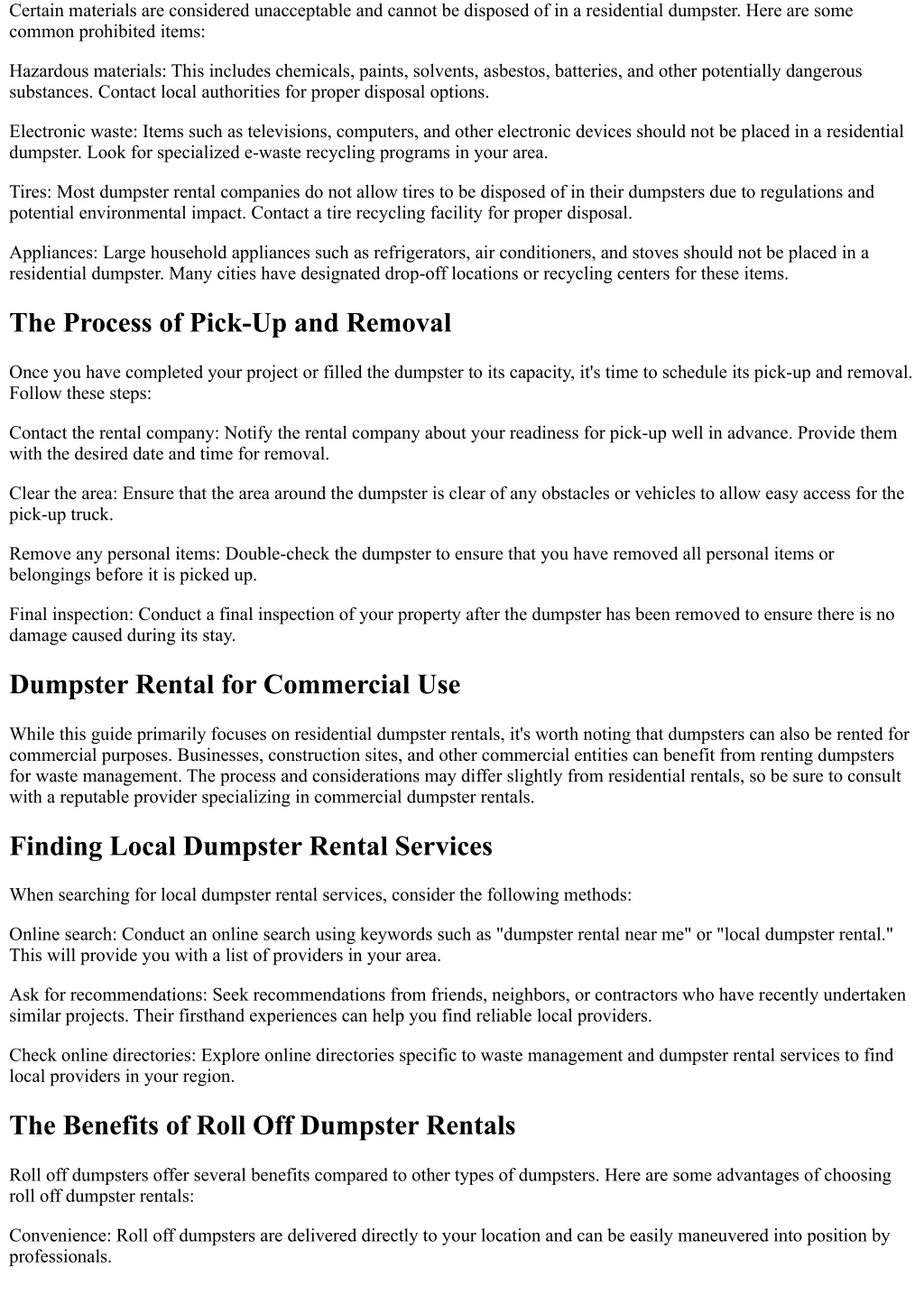 Certain materials are considered unacceptable and cannot be disposed of in a residential dumpster. Here are some common prohibited items:

Hazardous materials: This includes chemicals, paints, solvents, asbestos, batteries, and other potentially dangerous substances. Contact local authorities for proper disposal options.

Electronic waste: Items such as televisions, computers, and other electronic devices should not be placed in a residential dumpster. Look for specialized e-waste recycling programs in your area.

Tires: Most dumpster rental companies do not allow tires to be disposed of in their dumpsters due to regulations and potential environmental impact. Contact a tire recycling facility for proper disposal.

Appliances: Large household appliances such as refrigerators, air conditioners, and stoves should not be placed in a residential dumpster. Many cities have designated drop-off locations or recycling centers for these items.

The Process of Pick-Up and Removal

Once you have completed your project or filled the dumpster to its capacity, it's time to schedule its pick-up and removal. Follow these steps:

Contact the rental company: Notify the rental company about your readiness for pick-up well in advance. Provide them with the desired date and time for removal.

Clear the area: Ensure that the area around the dumpster is clear of any obstacles or vehicles to allow easy access for the pick-up truck.

Remove any personal items: Double-check the dumpster to ensure that you have removed all personal items or belongings before it is picked up.

Final inspection: Conduct a final inspection of your property after the dumpster has been removed to ensure there is no damage caused during its stay.

Dumpster Rental for Commercial Use

While this guide primarily focuses on residential dumpster rentals, it's worth noting that dumpsters can also be rented for commercial purposes. Businesses, construction sites, and other commercial entities can benefit from renting dumpsters for waste management. The process and considerations may differ slightly from residential rentals, so be sure to consult with a reputable provider specializing in commercial dumpster rentals.

Finding Local Dumpster Rental Services

When searching for local dumpster rental services, consider the following methods:

Online search: Conduct an online search using keywords such as "dumpster rental near me" or "local dumpster rental." This will provide you with a list of providers in your area.

Ask for recommendations: Seek recommendations from friends, neighbors, or contractors who have recently undertaken similar projects. Their firsthand experiences can help you find reliable local providers.

Check online directories: Explore online directories specific to waste management and dumpster rental services to find local providers in your region.

The Benefits of Roll Off Dumpster Rentals

Roll off dumpsters offer several benefits compared to other types of dumpsters. Here are some advantages of choosing roll off dumpster rentals:

Convenience: Roll off dumpsters are delivered directly to your location and can be easily maneuvered into position by professionals.